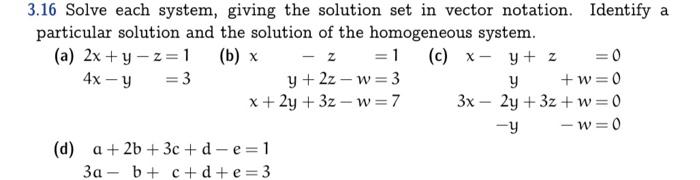 3.16 Solve each system, giving the solution set in vector notation. Identify a particular solution and the solution of the homogeneous system.

(a) $2x + y - z = 1$
$4x - y = 3$

(b) $x - z = 1$
$y + 2z - w = 3$
$x + 2y + 3z - w = 7$

(c) $x - y + z = 0$
$y + w = 0$
$3x - 2y + 3z + w = 0$
$-y - w = 0$

(d) $a + 2b + 3c + d - e = 1$
$3a - b + c + d + e = 3$